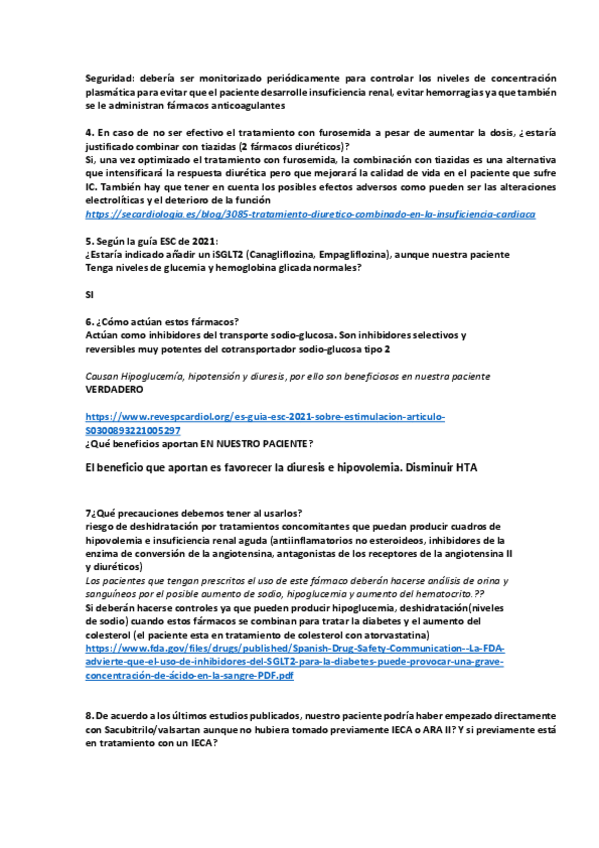 Seguridad: debería ser monitorizado periódicamente para controlar los niveles de concentración plasmática para evitar que el paciente desarrolle insuficiencia renal, evitar hemorragias ya que también se le administran fármacos anticoagulantes

4. En caso de no ser efectivo el tratamiento con furosemida a pesar de aumentar la dosis, ¿estaría justificado combinar con tiazidas (2 fármacos diuréticos)?
Si, una vez optimizado el tratamiento con furosemida, la combinación con tiazidas es una alternativa que intensificará la respuesta diurética pero que mejorará la calidad de vida en el paciente que sufre IC. También hay que tener en cuenta los posibles efectos adversos como pueden ser las alteraciones electrolíticas y el deterioro de la función
https://secardiologia.es/blog/3085-tratamiento-diuretico-combinado-en-la-insuficiencia-cardiaca

5. Según la guía ESC de 2021:
¿Estaría indicado añadir un iSGLT2 (Canagliflozina, Empagliflozina), aunque nuestra paciente Tenga niveles de glucemia y hemoglobina glicada normales?

SI

6. ¿Cómo actúan estos fármacos?
Actúan como inhibidores del transporte sodio-glucosa. Son inhibidores selectivos y reversibles muy potentes del cotransportador sodio-glucosa tipo 2

Causan Hipoglucemía, hipotensión y diuresis, por ello son beneficiosos en nuestra paciente
VERDADERO

https://www.revespcardiol.org/es-guia-esc-2021-sobre-estimulacion-articulo-S0300893221005297
¿Qué beneficios aportan EN NUESTRO PACIENTE?

El beneficio que aportan es favorecer la diuresis e hipovolemia. Disminuir HTA

7¿Qué precauciones debemos tener al usarlos?
riesgo de deshidratación por tratamientos concomitantes que puedan producir cuadros de hipovolemia e insuficiencia renal aguda (antiinflamatorios no esteroideos, inhibidores de la enzima de conversión de la angiotensina, antagonistas de los receptores de la angiotensina II y diuréticos)
Los pacientes que tengan prescritos el uso de este fármaco deberán hacerse análisis de orina y sanguíneos por el posible aumento de sodio, hipoglucemia y aumento del hematocrito.??
Si deberán hacerse controles ya que pueden producir hipoglucemia, deshidratación(niveles de sodio) cuando estos fármacos se combinan para tratar la diabetes y el aumento del colesterol (el paciente esta en tratamiento de colesterol con atorvastatina)
https://www.fda.gov/files/drugs/published/Spanish-Drug-Safety-Communication--La-FDA-advierte-que-el-uso-de-inhibidores-del-SGLT2-para-la-diabetes-puede-provocar-una-grave-concentración-de-ácido-en-la-sangre-PDF.pdf

8. De acuerdo a los últimos estudios publicados, nuestro paciente podría haber empezado directamente con Sacubitrilo/valsartan aunque no hubiera tomado previamente IECA o ARA II? Y si previamente está en tratamiento con un IECA?